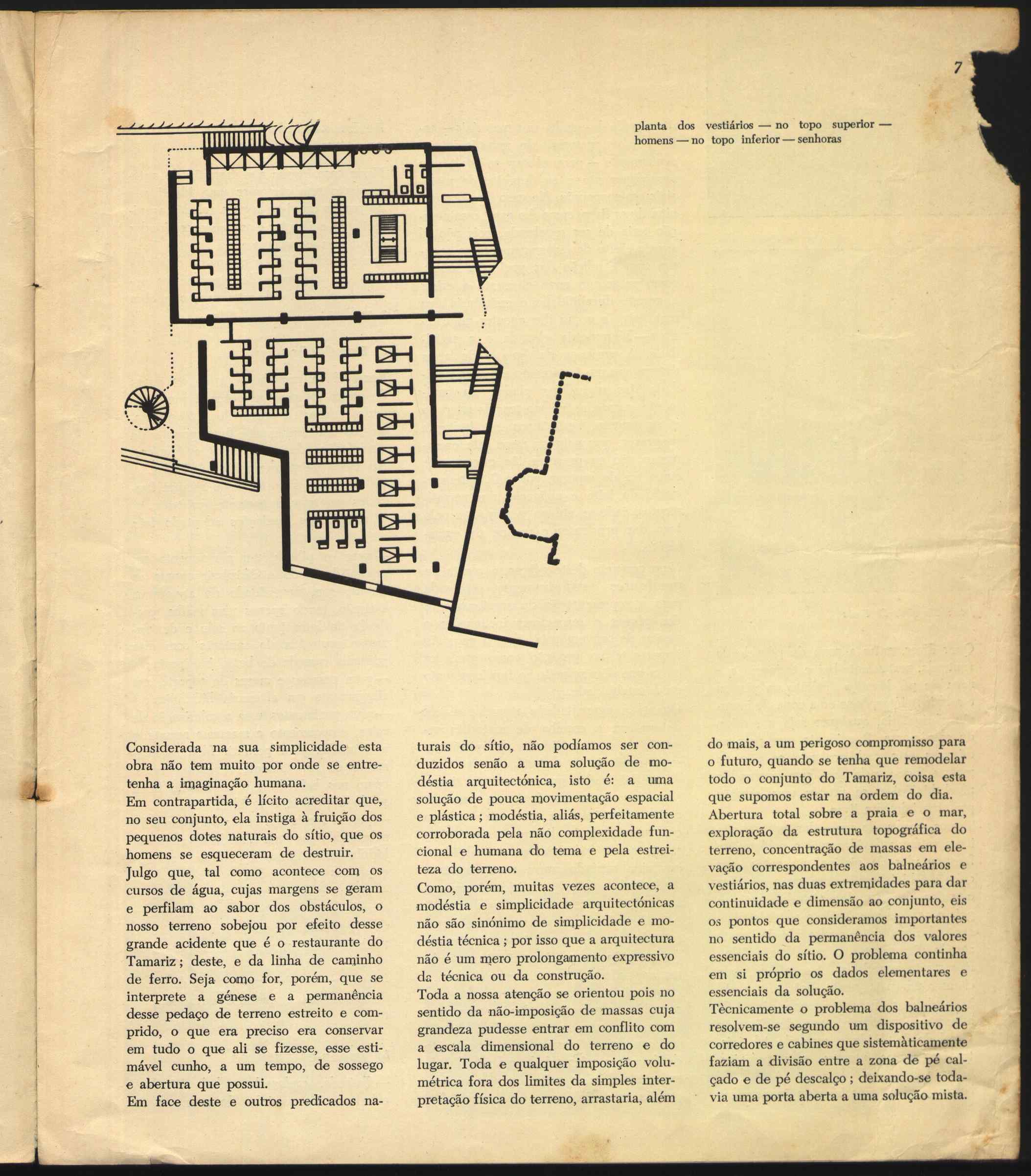 7

planta dos vestiários — no topo superior — homens — no topo inferior — senhoras

Considerada na sua simplicidade esta obra não tem muito por onde se entretenha a imaginação humana.
Em contrapartida, é lícito acreditar que, no seu conjunto, ela instiga à fruição dos pequenos dotes naturais do sítio, que os homens se esqueceram de destruir.
Julgo que, tal como acontece com os cursos de água, cujas margens se geram e perfilam ao sabor dos obstáculos, o nosso terreno sobejou por efeito desse grande acidente que é o restaurante do Tamariz; deste, e da linha de caminho de ferro. Seja como for, porém, que se interprete a génese e a permanência desse pedaço de terreno estreito e comprido, o que era preciso era conservar em tudo o que ali se fizesse, esse estimável cunho, a um tempo, de sossego e abertura que possui.
Em face deste e outros predicados naturais do sítio, não podíamos ser conduzidos senão a uma solução de modéstia arquitectónica, isto é: a uma solução de pouca movimentação espacial e plástica; modéstia, aliás, perfeitamente corroborada pela não complexidade funcional e humana do tema e pela estreiteza do terreno.
Como, porém, muitas vezes acontece, a modéstia e simplicidade arquitectónicas não são sinónimo de simplicidade e modéstia técnica; por isso que a arquitectura não é um mero prolongamento expressivo da técnica ou da construção.
Toda a nossa atenção se orientou pois no sentido da não-imposição de massas cuja grandeza pudesse entrar em conflito com a escala dimensional do terreno e do lugar. Toda e qualquer imposição volumétrica fora dos limites da simples interpretação física do terreno, arrastaria, além do mais, a um perigoso compromisso para o futuro, quando se tenha que remodelar todo o conjunto do Tamariz, coisa esta que supomos estar na ordem do dia.
Abertura total sobre a praia e o mar, exploração da estrutura topográfica do terreno, concentração de massas em elevação correspondentes aos balneários e vestiários, nas duas extremidades para dar continuidade e dimensão ao conjunto, eis os pontos que consideramos importantes no sentido da permanência dos valores essenciais do sítio. O problema continha em si próprio os dados elementares e essenciais da solução.
Tècnicamente o problema dos balneários resolvem-se segundo um dispositivo de corredores e cabines que sistemàticamente faziam a divisão entre a zona de pé calçado e de pé descalço; deixando-se todavia uma porta aberta a uma solução mista.